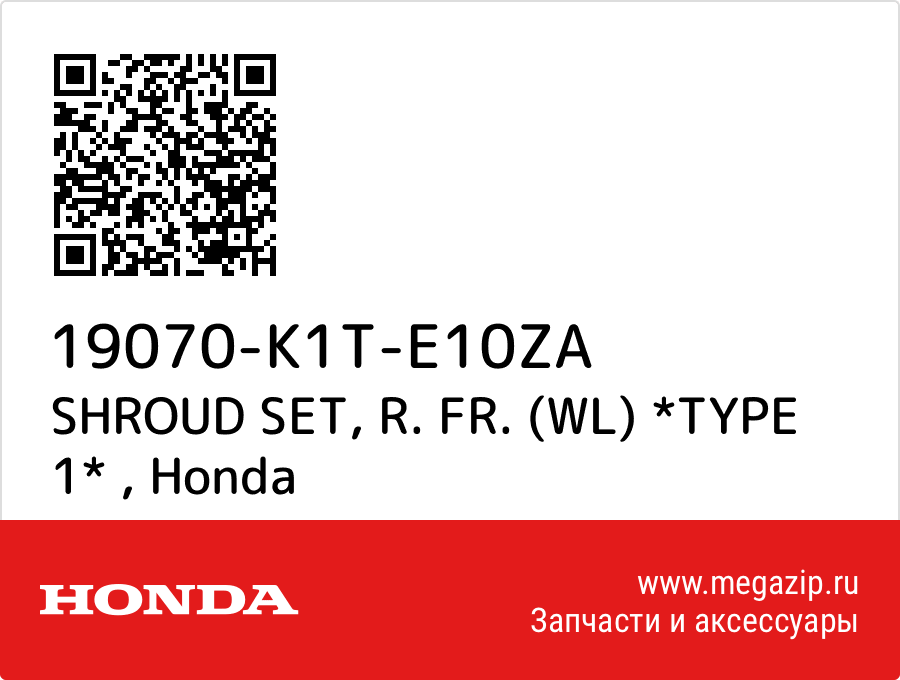 19070-K1T-E10ZA
SHROUD SET, R. FR. (WL) *TYPE 1* , Honda

HONDA

www.megazip.ru
Запчасти и аксессуары